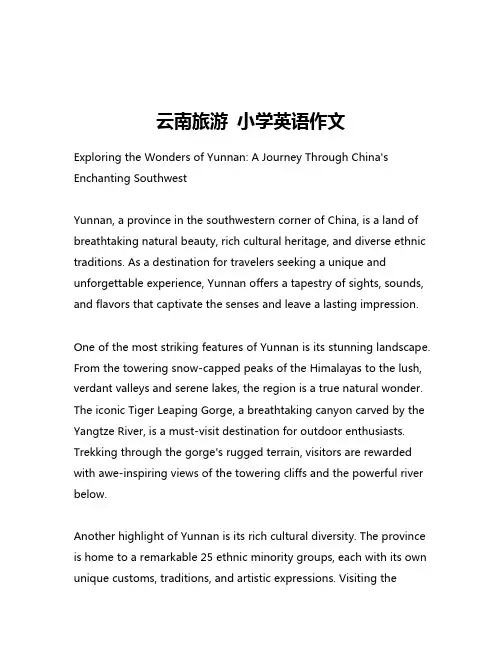 云南旅游 小学英语作文

Exploring the Wonders of Yunnan: A Journey Through China's Enchanting Southwest

Yunnan, a province in the southwestern corner of China, is a land of breathtaking natural beauty, rich cultural heritage, and diverse ethnic traditions. As a destination for travelers seeking a unique and unforgettable experience, Yunnan offers a tapestry of sights, sounds, and flavors that captivate the senses and leave a lasting impression.

One of the most striking features of Yunnan is its stunning landscape. From the towering snow-capped peaks of the Himalayas to the lush, verdant valleys and serene lakes, the region is a true natural wonder. The iconic Tiger Leaping Gorge, a breathtaking canyon carved by the Yangtze River, is a must-visit destination for outdoor enthusiasts. Trekking through the gorge's rugged terrain, visitors are rewarded with awe-inspiring views of the towering cliffs and the powerful river below.

Another highlight of Yunnan is its rich cultural diversity. The province is home to a remarkable 25 ethnic minority groups, each with its own unique customs, traditions, and artistic expressions. Visiting the